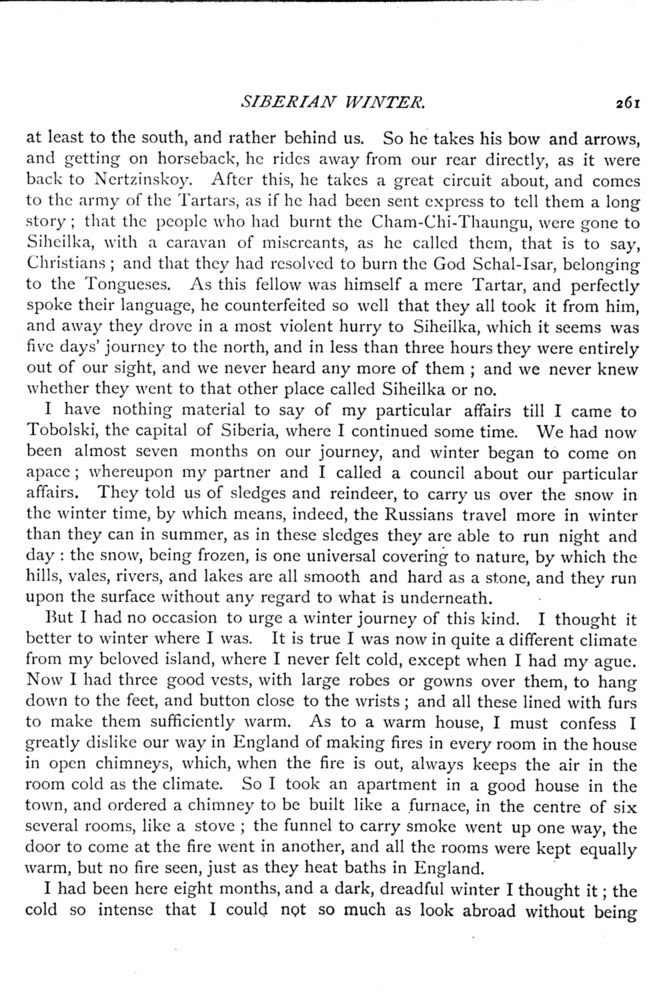 SIBERIAN WINTER. 261

at least to the south, and rather behind us. So he takes his bow and arrows, and getting on horseback, he rides away from our rear directly, as it were back to Nertzinskoy. After this, he takes a great circuit about, and comes to the army of the Tartars, as if he had been sent express to tell them a long story; that the people who had burnt the Cham-Chi-Thaungu, were gone to Siheilka, with a caravan of miscreants, as he called them, that is to say, Christians; and that they had resolved to burn the God Schal-Isar, belonging to the Tongueses. As this fellow was himself a mere Tartar, and perfectly spoke their language, he counterfeited so well that they all took it from him, and away they drove in a most violent hurry to Siheilka, which it seems was five days' journey to the north, and in less than three hours they were entirely out of our sight, and we never heard any more of them; and we never knew whether they went to that other place called Siheilka or no.

I have nothing material to say of my particular affairs till I came to Tobolski, the capital of Siberia, where I continued some time. We had now been almost seven months on our journey, and winter began to come on apace; whereupon my partner and I called a council about our particular affairs. They told us of sledges and reindeer, to carry us over the snow in the winter time, by which means, indeed, the Russians travel more in winter than they can in summer, as in these sledges they are able to run night and day: the snow, being frozen, is one universal covering to nature, by which the hills, vales, rivers, and lakes are all smooth and hard as a stone, and they run upon the surface without any regard to what is underneath.

But I had no occasion to urge a winter journey of this kind. I thought it better to winter where I was. It is true I was now in quite a different climate from my beloved island, where I never felt cold, except when I had my ague. Now I had three good vests, with large robes or gowns over them, to hang down to the feet, and button close to the wrists; and all these lined with furs to make them sufficiently warm. As to a warm house, I must confess I greatly dislike our way in England of making fires in every room in the house in open chimneys, which, when the fire is out, always keeps the air in the room cold as the climate. So I took an apartment in a good house in the town, and ordered a chimney to be built like a furnace, in the centre of six several rooms, like a stove; the funnel to carry smoke went up one way, the door to come at the fire went in another, and all the rooms were kept equally warm, but no fire seen, just as they heat baths in England.

I had been here eight months, and a dark, dreadful winter I thought it; the cold so intense that I could not so much as look abroad without being